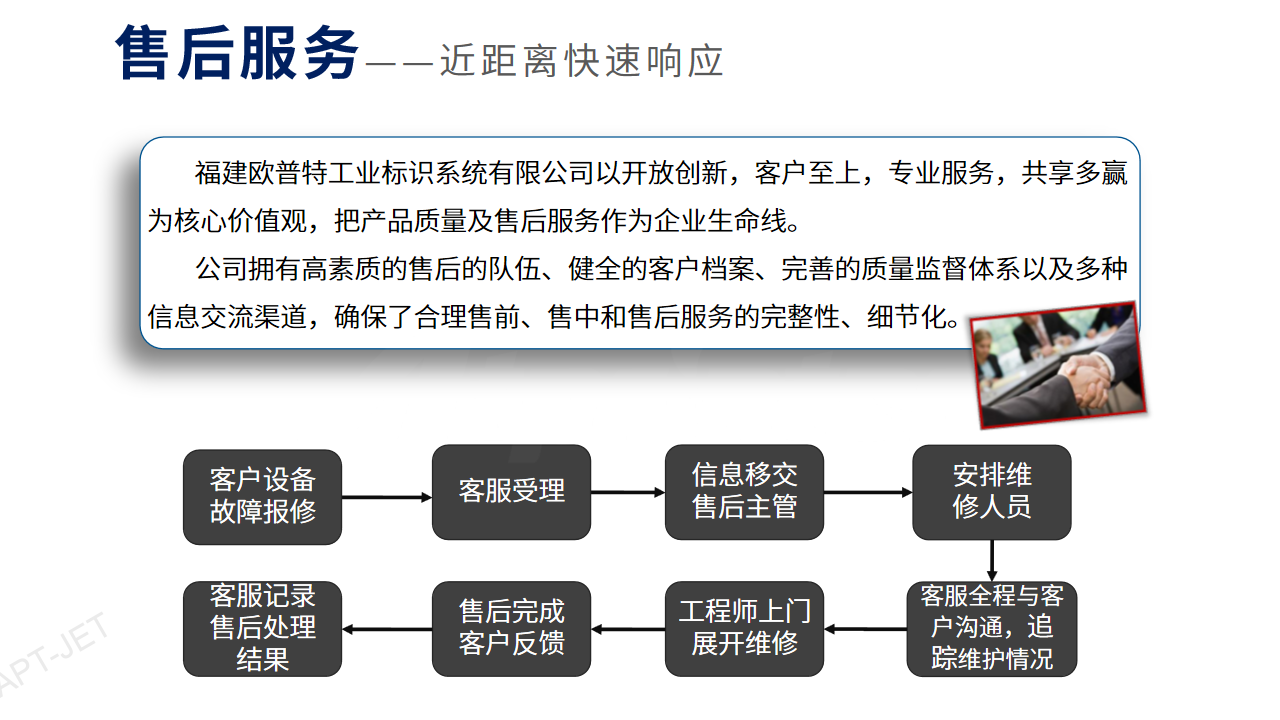 售后服务——近距离快速响应

福建欧普特工业标识系统有限公司以开放创新，客户至上，专业服务，共享多赢为核心价值观，把产品质量及售后服务作为企业生命线。

公司拥有高素质的售后的队伍、健全的客户档案、完善的质量监督体系以及多种信息交流渠道，确保了合理售前、售中和售后服务的完整性、细节化。

客户设备故障报修

客服受理

信息移交售后主管

安排维修人员

客服全程与客户沟通，追踪维护情况

工程师上门展开维修

售后完成客户反馈

客服记录售后处理结果

APT-JET